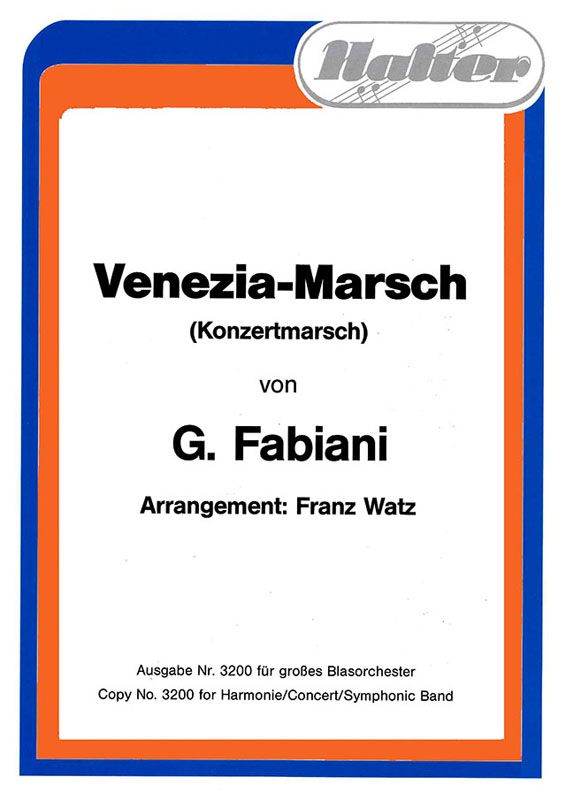 Halter

Venezia-Marsch
(Konzertmarsch)

von

G. Fabiani

Arrangement: Franz Watz

Ausgabe Nr. 3200 für großes Blasorchester
Copy No. 3200 for Harmonie/Concert/Symphonic Band